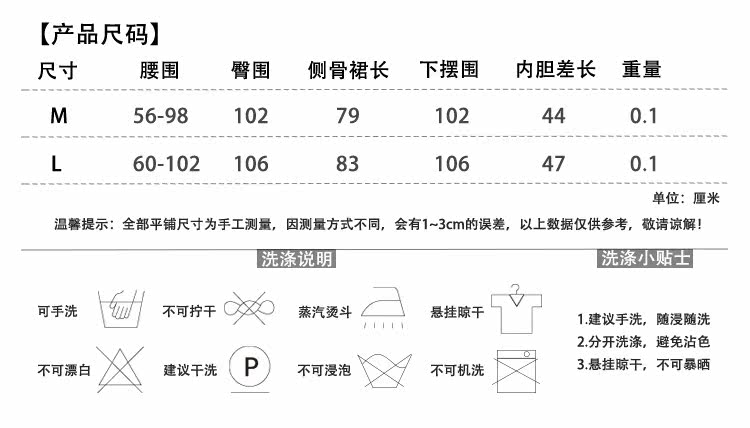 【产品尺码】

| 尺寸 | 腰围 | 臀围 | 侧骨裙长 | 下摆围 | 内胆差长 | 重量 |
|---|---|---|---|---|---|---|
| M | 56-98 | 102 | 79 | 102 | 44 | 0.1 |
| L | 60-102 | 106 | 83 | 106 | 47 | 0.1 |

单位：厘米

温馨提示：全部平铺尺寸为手工测量，因测量方式不同，会有1~3cm的误差，以上数据仅供参考，敬请谅解！

洗涤说明

可手洗

不可拧干

蒸汽烫斗

悬挂晾干

不可漂白

建议干洗

P

不可浸泡

不可机洗

洗涤小贴士

1.建议手洗，随浸随洗
2.分开洗涤，避免沾色
3.悬挂晾干，不可暴晒